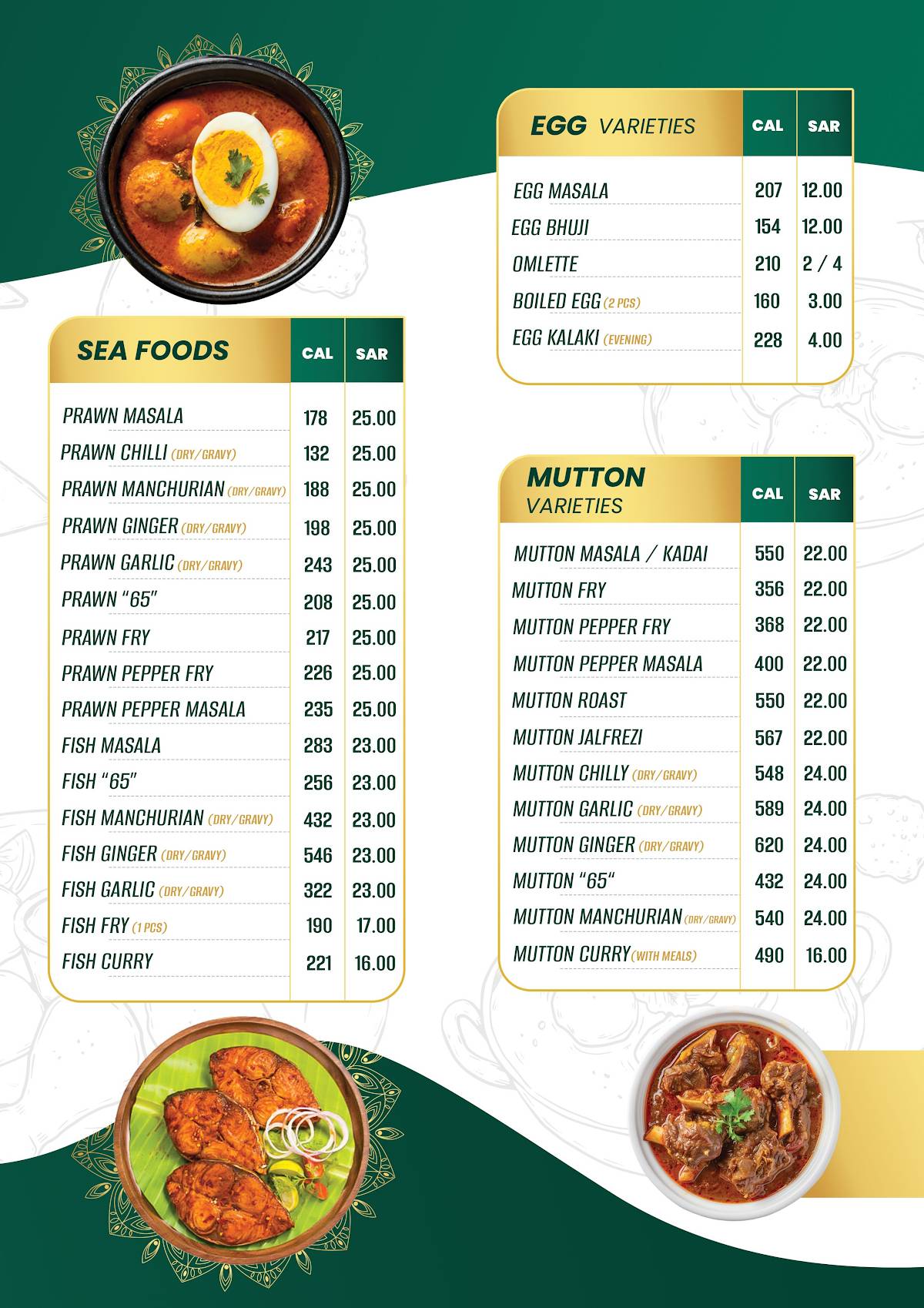 | SEA FOODS | CAL | SAR |
|---|---|---|
| PRAWN MASALA | 178 | 25.00 |
| PRAWN CHILLI (DRY/GRAVY) | 132 | 25.00 |
| PRAWN MANCHURIAN (DRY/GRAVY) | 188 | 25.00 |
| PRAWN GINGER (DRY/GRAVY) | 198 | 25.00 |
| PRAWN GARLIC (DRY/GRAVY) | 243 | 25.00 |
| PRAWN "65" | 208 | 25.00 |
| PRAWN FRY | 217 | 25.00 |
| PRAWN PEPPER FRY | 226 | 25.00 |
| PRAWN PEPPER MASALA | 235 | 25.00 |
| FISH MASALA | 283 | 23.00 |
| FISH "65" | 256 | 23.00 |
| FISH MANCHURIAN (DRY/GRAVY) | 432 | 23.00 |
| FISH GINGER (DRY/GRAVY) | 546 | 23.00 |
| FISH GARLIC (DRY/GRAVY) | 322 | 23.00 |
| FISH FRY (1 PCS) | 190 | 17.00 |
| FISH CURRY | 221 | 16.00 |

| EGG VARIETIES | CAL | SAR |
|---|---|---|
| EGG MASALA | 207 | 12.00 |
| EGG BHUJI | 154 | 12.00 |
| OMLETTE | 210 | 2 / 4 |
| BOILED EGG (2 PCS) | 160 | 3.00 |
| EGG KALAKI (EVENING) | 228 | 4.00 |

| MUTTON VARIETIES | CAL | SAR |
|---|---|---|
| MUTTON MASALA / KADAI | 550 | 22.00 |
| MUTTON FRY | 356 | 22.00 |
| MUTTON PEPPER FRY | 368 | 22.00 |
| MUTTON PEPPER MASALA | 400 | 22.00 |
| MUTTON ROAST | 550 | 22.00 |
| MUTTON JALFREZI | 567 | 22.00 |
| MUTTON CHILLY (DRY/GRAVY) | 548 | 24.00 |
| MUTTON GARLIC (DRY/GRAVY) | 589 | 24.00 |
| MUTTON GINGER (DRY/GRAVY) | 620 | 24.00 |
| MUTTON "65" | 432 | 24.00 |
| MUTTON MANCHURIAN (DRY/GRAVY) | 540 | 24.00 |
| MUTTON CURRY (WITH MEALS) | 490 | 16.00 |